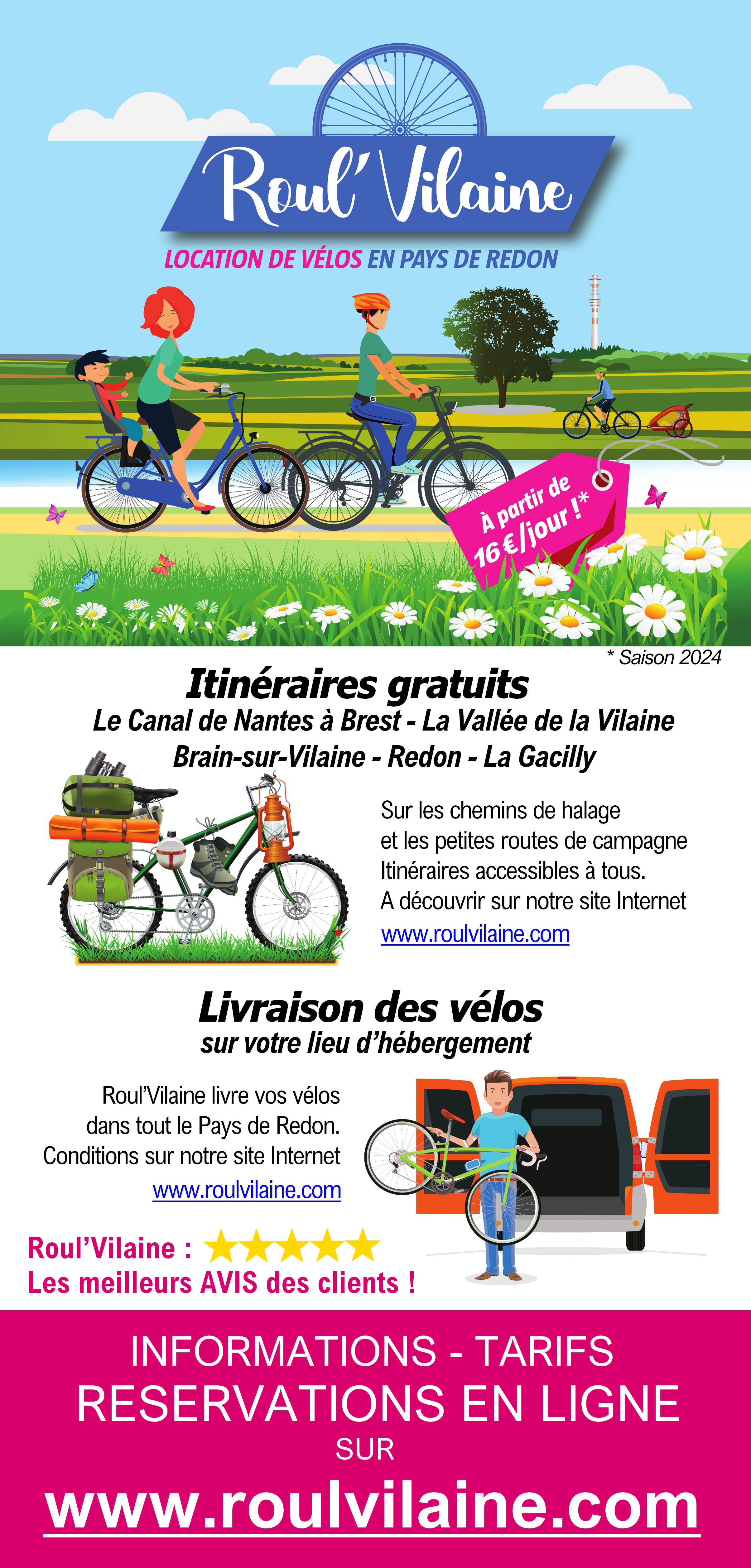 Roul' Vilaine

LOCATION DE VÉLOS EN PAYS DE REDON

À partir de 16 €/jour !*

* Saison 2024

Itinéraires gratuits

Le Canal de Nantes à Brest - La Vallée de la Vilaine

Brain-sur-Vilaine - Redon - La Gacilly

Sur les chemins de halage et les petites routes de campagne Itinéraires accessibles à tous. A découvrir sur notre site Internet www.roulvilaine.com

Livraison des vélos

sur votre lieu d'hébergement

Roul'Vilaine livre vos vélos dans tout le Pays de Redon. Conditions sur notre site Internet www.roulvilaine.com

Roul'Vilaine : ★★★★★

Les meilleurs AVIS des clients !

INFORMATIONS - TARIFS

RESERVATIONS EN LIGNE

SUR

www.roulvilaine.com